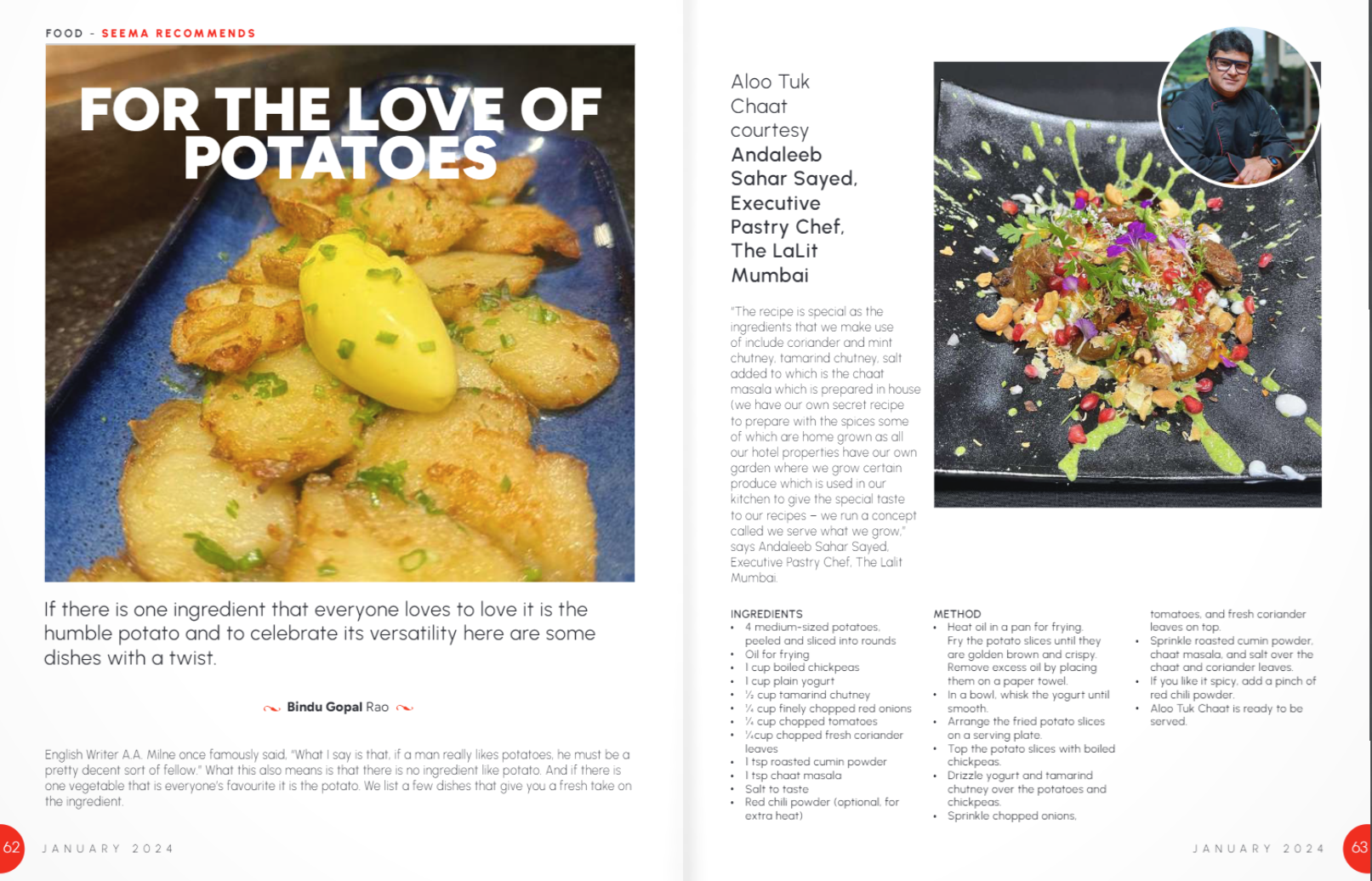 FOOD - SEEMA RECOMMENDS

FOR THE LOVE OF POTATOES

If there is one ingredient that everyone loves to love it is the humble potato and to celebrate its versatility here are some dishes with a twist.

Bindu Gopal Rao

English Writer A.A. Milne once famously said, "What I say is that, if a man really likes potatoes, he must be a pretty decent sort of fellow." What this also means is that there is no ingredient like potato. And if there is one vegetable that is everyone's favourite it is the potato. We list a few dishes that give you a fresh take on the ingredient.

62 JANUARY 2024

Aloo Tuk Chaat courtesy Andaleeb Sahar Sayed, Executive Pastry Chef, The LaLit Mumbai

"The recipe is special as the ingredients that we make use of include coriander and mint chutney, tamarind chutney, salt added to which is the chaat masala which is prepared in house (we have our own secret recipe to prepare with the spices some of which are home grown as all our hotel properties have our own garden where we grow certain produce which is used in our kitchen to give the special taste to our recipes – we run a concept called we serve what we grow," says Andaleeb Sahar Sayed, Executive Pastry Chef, The Lalit Mumbai.

INGREDIENTS
• 4 medium-sized potatoes, peeled and sliced into rounds
• Oil for frying
• 1 cup boiled chickpeas
• 1 cup plain yogurt
• ½ cup tamarind chutney
• ¼ cup finely chopped red onions
• ¼ cup chopped tomatoes
• ¼cup chopped fresh coriander leaves
• 1 tsp roasted cumin powder
• 1 tsp chaat masala
• Salt to taste
• Red chili powder (optional, for extra heat)

METHOD
• Heat oil in a pan for frying. Fry the potato slices until they are golden brown and crispy. Remove excess oil by placing them on a paper towel.
• In a bowl, whisk the yogurt until smooth.
• Arrange the fried potato slices on a serving plate.
• Top the potato slices with boiled chickpeas.
• Drizzle yogurt and tamarind chutney over the potatoes and chickpeas.
• Sprinkle chopped onions, tomatoes, and fresh coriander leaves on top.
• Sprinkle roasted cumin powder, chaat masala, and salt over the chaat and coriander leaves.
• If you like it spicy, add a pinch of red chili powder.
• Aloo Tuk Chaat is ready to be served.

JANUARY 2024 63